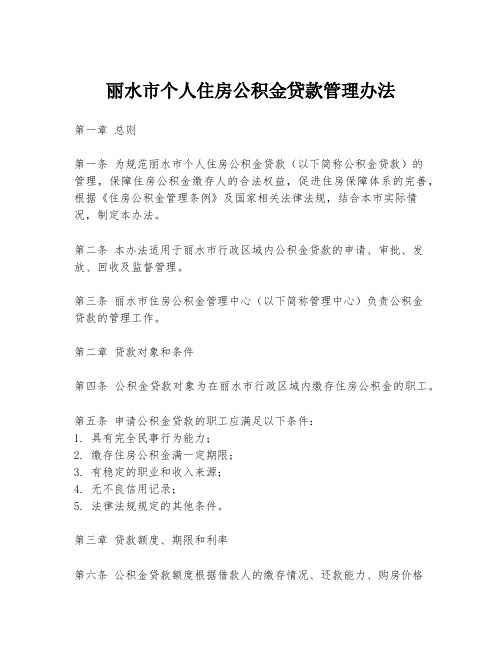 丽水市个人住房公积金贷款管理办法

第一章 总则

第一条 为规范丽水市个人住房公积金贷款（以下简称公积金贷款）的管理，保障住房公积金缴存人的合法权益，促进住房保障体系的完善，根据《住房公积金管理条例》及国家相关法律法规，结合本市实际情况，制定本办法。

第二条 本办法适用于丽水市行政区域内公积金贷款的申请、审批、发放、回收及监督管理。

第三条 丽水市住房公积金管理中心（以下简称管理中心）负责公积金贷款的管理工作。

第二章 贷款对象和条件

第四条 公积金贷款对象为在丽水市行政区域内缴存住房公积金的职工。

第五条 申请公积金贷款的职工应满足以下条件：
1. 具有完全民事行为能力；
2. 缴存住房公积金满一定期限；
3. 有稳定的职业和收入来源；
4. 无不良信用记录；
5. 法律法规规定的其他条件。

第三章 贷款额度、期限和利率

第六条 公积金贷款额度根据借款人的缴存情况、还款能力、购房价格